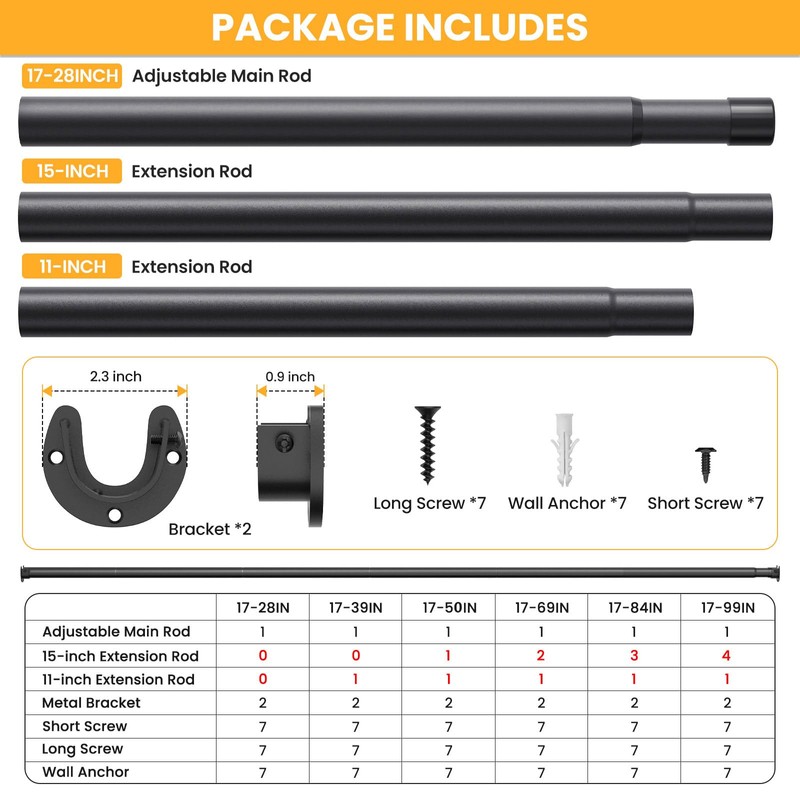 PACKAGE INCLUDES

17-28INCH Adjustable Main Rod

15-INCH Extension Rod

11-INCH Extension Rod

2.3 inch

0.9 inch

Bracket *2

Long Screw *7

Wall Anchor *7

Short Screw *7

| | 17-28IN | 17-39IN | 17-50IN | 17-69IN | 17-84IN | 17-99IN |
|---|---|---|---|---|---|---|
| Adjustable Main Rod | 1 | 1 | 1 | 1 | 1 | 1 |
| 15-inch Extension Rod | 0 | 0 | 1 | 2 | 3 | 4 |
| 11-inch Extension Rod | 0 | 1 | 1 | 1 | 1 | 1 |
| Metal Bracket | 2 | 2 | 2 | 2 | 2 | 2 |
| Short Screw | 7 | 7 | 7 | 7 | 7 | 7 |
| Long Screw | 7 | 7 | 7 | 7 | 7 | 7 |
| Wall Anchor | 7 | 7 | 7 | 7 | 7 | 7 |